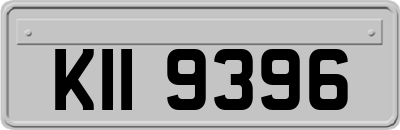 KII 9396